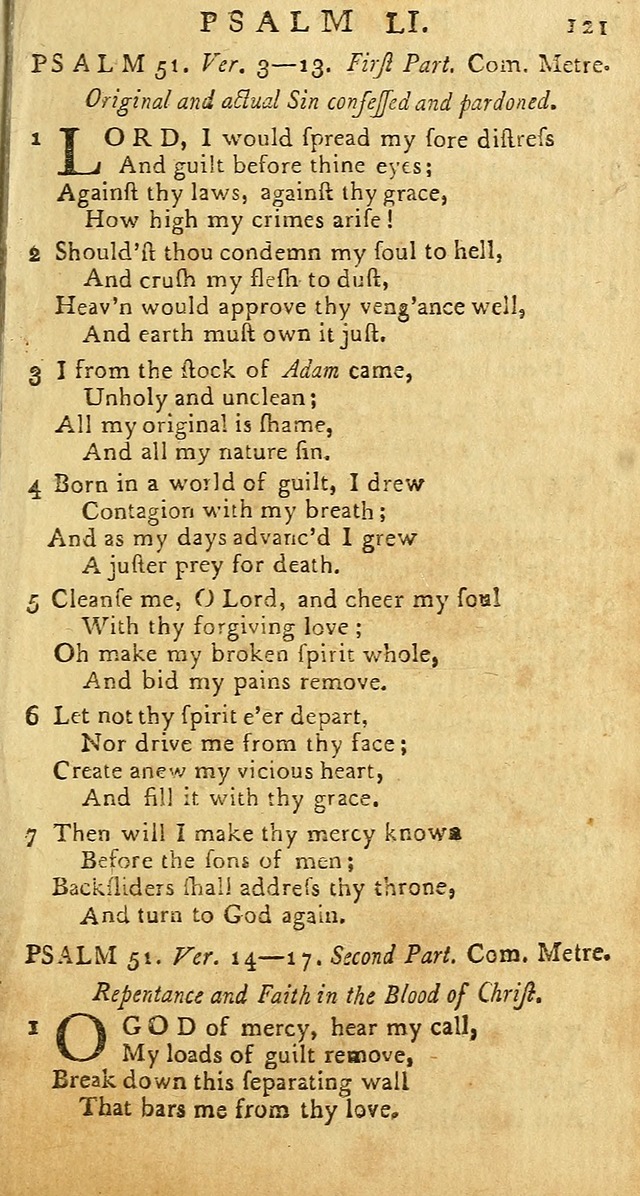 PSALM LI. 121

PSALM 51. Ver. 3—13. First Part. Com. Metre.

Original and actual Sin confeſſed and pardoned.

1 LORD, I would ſpread my ſore diſtreſs
And guilt before thine eyes;
Againſt thy laws, againſt thy grace,
How high my crimes ariſe!

2 Should'ſt thou condemn my ſoul to hell,
And cruſh my fleſh to duſt,
Heav'n would approve thy veng'ance well,
And earth muſt own it juſt.

3 I from the ſtock of Adam came,
Unholy and unclean;
All my original is ſhame,
And all my nature ſin.

4 Born in a world of guilt, I drew
Contagion with my breath;
And as my days advanc'd I grew
A juſter prey for death.

5 Cleanſe me, O Lord, and cheer my ſoul
With thy forgiving love;
Oh make my broken ſpirit whole,
And bid my pains remove.

6 Let not thy ſpirit e'er depart,
Nor drive me from thy face;
Create anew my vicious heart,
And fill it with thy grace.

7 Then will I make thy mercy known
Before the ſons of men;
Backſliders ſhall addreſs thy throne,
And turn to God again.

PSALM 51. Ver. 14—17. Second Part. Com. Metre.

Repentance and Faith in the Blood of Chriſt.

1 O GOD of mercy, hear my call,
My loads of guilt remove,
Break down this ſeparating wall
That bars me from thy love.